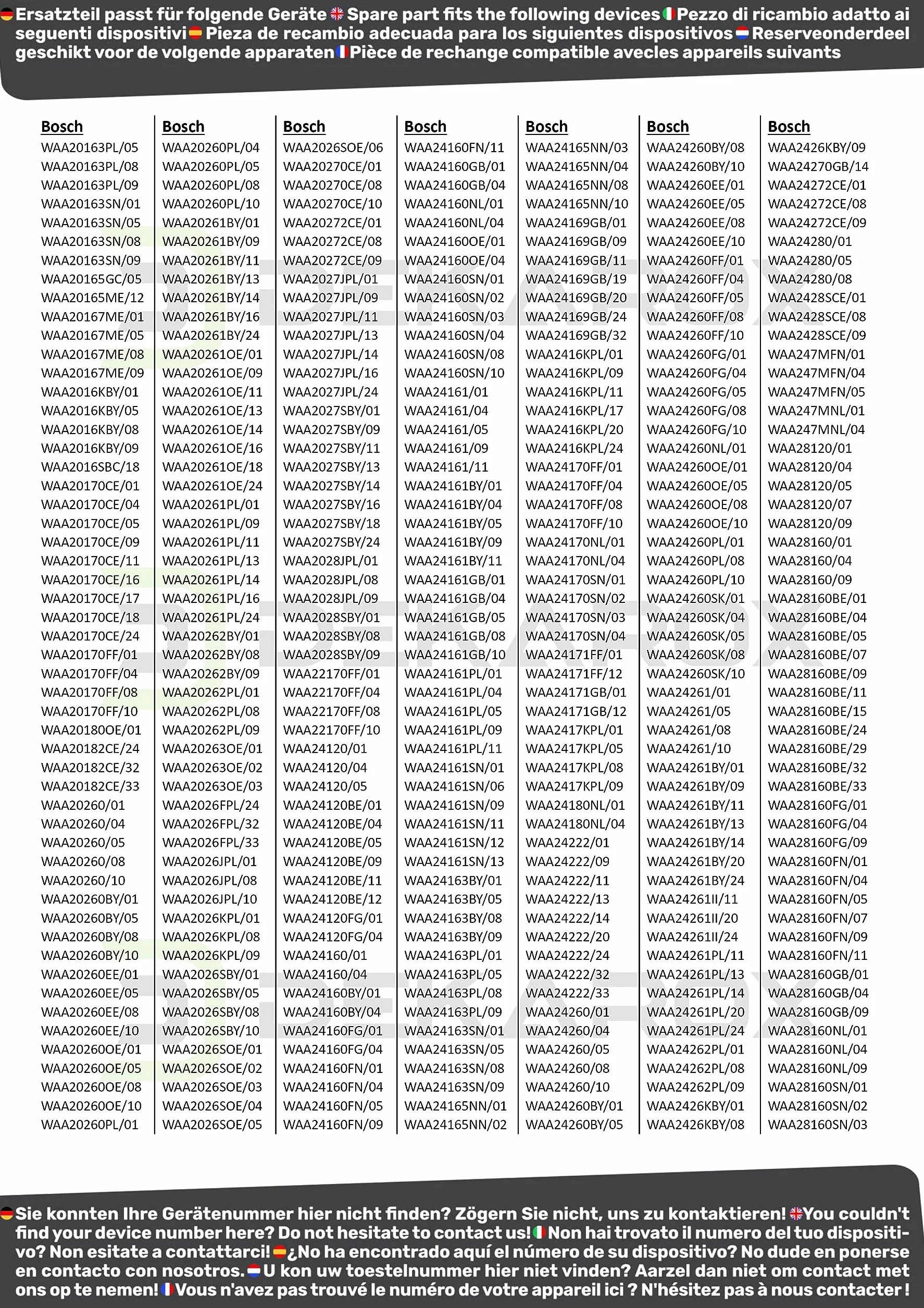 Ersatzteil passt für folgende Geräte Spare part fits the following devices Pezzo di ricambio adatto ai seguenti dispositivi Pieza de recambio adecuada para los siguientes dispositivos Reserveonderdeel geschikt voor de volgende apparaten Pièce de rechange compatible avecles appareils suivants

Bosch
WAA20163PL/05
WAA20163PL/08
WAA20163PL/09
WAA20163SN/01
WAA20163SN/05
WAA20163SN/08
WAA20163SN/09
WAA20165GC/05
WAA20165ME/12
WAA20167ME/01
WAA20167ME/05
WAA20167ME/08
WAA20167ME/09
WAA2016KBY/01
WAA2016KBY/05
WAA2016KBY/08
WAA2016KBY/09
WAA2016SBC/18
WAA20170CE/01
WAA20170CE/04
WAA20170CE/05
WAA20170CE/09
WAA20170CE/11
WAA20170CE/16
WAA20170CE/17
WAA20170CE/18
WAA20170CE/24
WAA20170FF/01
WAA20170FF/04
WAA20170FF/08
WAA20170FF/10
WAA20180OE/01
WAA20182CE/24
WAA20182CE/32
WAA20182CE/33
WAA20260/01
WAA20260/04
WAA20260/05
WAA20260/08
WAA20260/10
WAA20260BY/01
WAA20260BY/05
WAA20260BY/08
WAA20260BY/10
WAA20260EE/01
WAA20260EE/05
WAA20260EE/08
WAA20260EE/10
WAA20260OE/01
WAA20260OE/05
WAA20260OE/08
WAA20260OE/10
WAA20260PL/01

Bosch
WAA20260PL/04
WAA20260PL/05
WAA20260PL/08
WAA20260PL/10
WAA20261BY/01
WAA20261BY/09
WAA20261BY/11
WAA20261BY/13
WAA20261BY/14
WAA20261BY/16
WAA20261BY/24
WAA20261OE/01
WAA20261OE/09
WAA20261OE/11
WAA20261OE/13
WAA20261OE/14
WAA20261OE/16
WAA20261OE/18
WAA20261OE/24
WAA20261PL/01
WAA20261PL/09
WAA20261PL/11
WAA20261PL/13
WAA20261PL/14
WAA20261PL/16
WAA20261PL/24
WAA20262BY/01
WAA20262BY/08
WAA20262BY/09
WAA20262PL/01
WAA20262PL/08
WAA20262PL/09
WAA20263OE/01
WAA20263OE/02
WAA20263OE/03
WAA2026FPL/24
WAA2026FPL/32
WAA2026FPL/33
WAA2026JPL/01
WAA2026JPL/08
WAA2026JPL/10
WAA2026KPL/01
WAA2026KPL/08
WAA2026KPL/09
WAA2026SBY/01
WAA2026SBY/05
WAA2026SBY/08
WAA2026SBY/10
WAA2026SOE/01
WAA2026SOE/02
WAA2026SOE/03
WAA2026SOE/04
WAA2026SOE/05

Bosch
WAA2026SOE/06
WAA20270CE/01
WAA20270CE/08
WAA20270CE/10
WAA20272CE/01
WAA20272CE/08
WAA20272CE/09
WAA2027JPL/01
WAA2027JPL/09
WAA2027JPL/11
WAA2027JPL/13
WAA2027JPL/14
WAA2027JPL/16
WAA2027JPL/24
WAA2027SBY/01
WAA2027SBY/09
WAA2027SBY/11
WAA2027SBY/13
WAA2027SBY/14
WAA2027SBY/16
WAA2027SBY/18
WAA2027SBY/24
WAA2028JPL/01
WAA2028JPL/08
WAA2028JPL/09
WAA2028SBY/01
WAA2028SBY/08
WAA2028SBY/09
WAA22170FF/01
WAA22170FF/04
WAA22170FF/08
WAA22170FF/10
WAA24120/01
WAA24120/04
WAA24120/05
WAA24120BE/01
WAA24120BE/04
WAA24120BE/05
WAA24120BE/09
WAA24120BE/11
WAA24120BE/12
WAA24120FG/01
WAA24120FG/04
WAA24160/01
WAA24160/04
WAA24160BY/01
WAA24160BY/04
WAA24160FG/01
WAA24160FG/04
WAA24160FN/01
WAA24160FN/04
WAA24160FN/05
WAA24160FN/09

Bosch
WAA24160FN/11
WAA24160GB/01
WAA24160GB/04
WAA24160NL/01
WAA24160NL/04
WAA24160OE/01
WAA24160OE/04
WAA24160SN/01
WAA24160SN/02
WAA24160SN/03
WAA24160SN/04
WAA24160SN/08
WAA24160SN/10
WAA24161/01
WAA24161/04
WAA24161/05
WAA24161/09
WAA24161/11
WAA24161BY/01
WAA24161BY/04
WAA24161BY/05
WAA24161BY/09
WAA24161BY/11
WAA24161GB/01
WAA24161GB/04
WAA24161GB/05
WAA24161GB/08
WAA24161GB/10
WAA24161PL/01
WAA24161PL/04
WAA24161PL/05
WAA24161PL/09
WAA24161PL/11
WAA24161SN/01
WAA24161SN/06
WAA24161SN/09
WAA24161SN/11
WAA24161SN/12
WAA24161SN/13
WAA24163BY/01
WAA24163BY/05
WAA24163BY/08
WAA24163BY/09
WAA24163PL/01
WAA24163PL/05
WAA24163PL/08
WAA24163PL/09
WAA24163SN/01
WAA24163SN/05
WAA24163SN/08
WAA24163SN/09
WAA24165NN/01
WAA24165NN/02

Bosch
WAA24165NN/03
WAA24165NN/04
WAA24165NN/08
WAA24165NN/10
WAA24169GB/01
WAA24169GB/09
WAA24169GB/11
WAA24169GB/19
WAA24169GB/20
WAA24169GB/24
WAA24169GB/32
WAA2416KPL/01
WAA2416KPL/09
WAA2416KPL/11
WAA2416KPL/17
WAA2416KPL/20
WAA2416KPL/24
WAA24170FF/01
WAA24170FF/04
WAA24170FF/08
WAA24170FF/10
WAA24170NL/01
WAA24170NL/04
WAA24170SN/01
WAA24170SN/02
WAA24170SN/03
WAA24170SN/04
WAA24171FF/01
WAA24171FF/12
WAA24171GB/01
WAA24171GB/12
WAA2417KPL/01
WAA2417KPL/05
WAA2417KPL/08
WAA2417KPL/09
WAA24180NL/01
WAA24180NL/04
WAA24222/01
WAA24222/09
WAA24222/11
WAA24222/13
WAA24222/14
WAA24222/20
WAA24222/24
WAA24222/32
WAA24222/33
WAA24260/01
WAA24260/04
WAA24260/05
WAA24260/08
WAA24260/10
WAA24260BY/01
WAA24260BY/05

Bosch
WAA24260BY/08
WAA24260BY/10
WAA24260EE/01
WAA24260EE/05
WAA24260EE/08
WAA24260EE/10
WAA24260FF/01
WAA24260FF/04
WAA24260FF/05
WAA24260FF/08
WAA24260FF/10
WAA24260FG/01
WAA24260FG/04
WAA24260FG/05
WAA24260FG/08
WAA24260FG/10
WAA24260NL/01
WAA24260OE/01
WAA24260OE/05
WAA24260OE/08
WAA24260OE/10
WAA24260PL/01
WAA24260PL/08
WAA24260PL/10
WAA24260SK/01
WAA24260SK/04
WAA24260SK/05
WAA24260SK/08
WAA24260SK/10
WAA24261/01
WAA24261/05
WAA24261/08
WAA24261/10
WAA24261BY/01
WAA24261BY/09
WAA24261BY/11
WAA24261BY/13
WAA24261BY/14
WAA24261BY/20
WAA24261BY/24
WAA24261II/11
WAA24261II/20
WAA24261II/24
WAA24261PL/11
WAA24261PL/13
WAA24261PL/14
WAA24261PL/20
WAA24261PL/24
WAA24262PL/01
WAA24262PL/08
WAA24262PL/09
WAA2426KBY/01
WAA2426KBY/08

Bosch
WAA2426KBY/09
WAA24270GB/14
WAA24272CE/01
WAA24272CE/08
WAA24272CE/09
WAA24280/01
WAA24280/05
WAA24280/08
WAA2428SCE/01
WAA2428SCE/08
WAA2428SCE/09
WAA247MFN/01
WAA247MFN/04
WAA247MFN/05
WAA247MNL/01
WAA247MNL/04
WAA28120/01
WAA28120/04
WAA28120/05
WAA28120/07
WAA28120/09
WAA28160/01
WAA28160/04
WAA28160/09
WAA28160BE/01
WAA28160BE/04
WAA28160BE/05
WAA28160BE/07
WAA28160BE/09
WAA28160BE/11
WAA28160BE/15
WAA28160BE/24
WAA28160BE/29
WAA28160BE/32
WAA28160BE/33
WAA28160FG/01
WAA28160FG/04
WAA28160FG/09
WAA28160FN/01
WAA28160FN/04
WAA28160FN/05
WAA28160FN/07
WAA28160FN/09
WAA28160FN/11
WAA28160GB/01
WAA28160GB/04
WAA28160GB/09
WAA28160NL/01
WAA28160NL/04
WAA28160NL/09
WAA28160SN/01
WAA28160SN/02
WAA28160SN/03

Sie konnten Ihre Gerätenummer hier nicht finden? Zögern Sie nicht, uns zu kontaktieren! You couldn't find your device number here? Do not hesitate to contact us! Non hai trovato il numero del tuo dispositivo? Non esitate a contattarci! ¿No ha encontrado aquí el número de su dispositivo? No dude en ponerse en contacto con nosotros. U kon uw toestelnummer hier niet vinden? Aarzel dan niet om contact met ons op te nemen! Vous n'avez pas trouvé le numéro de votre appareil ici ? N'hésitez pas à nous contacter !

DEKAROX